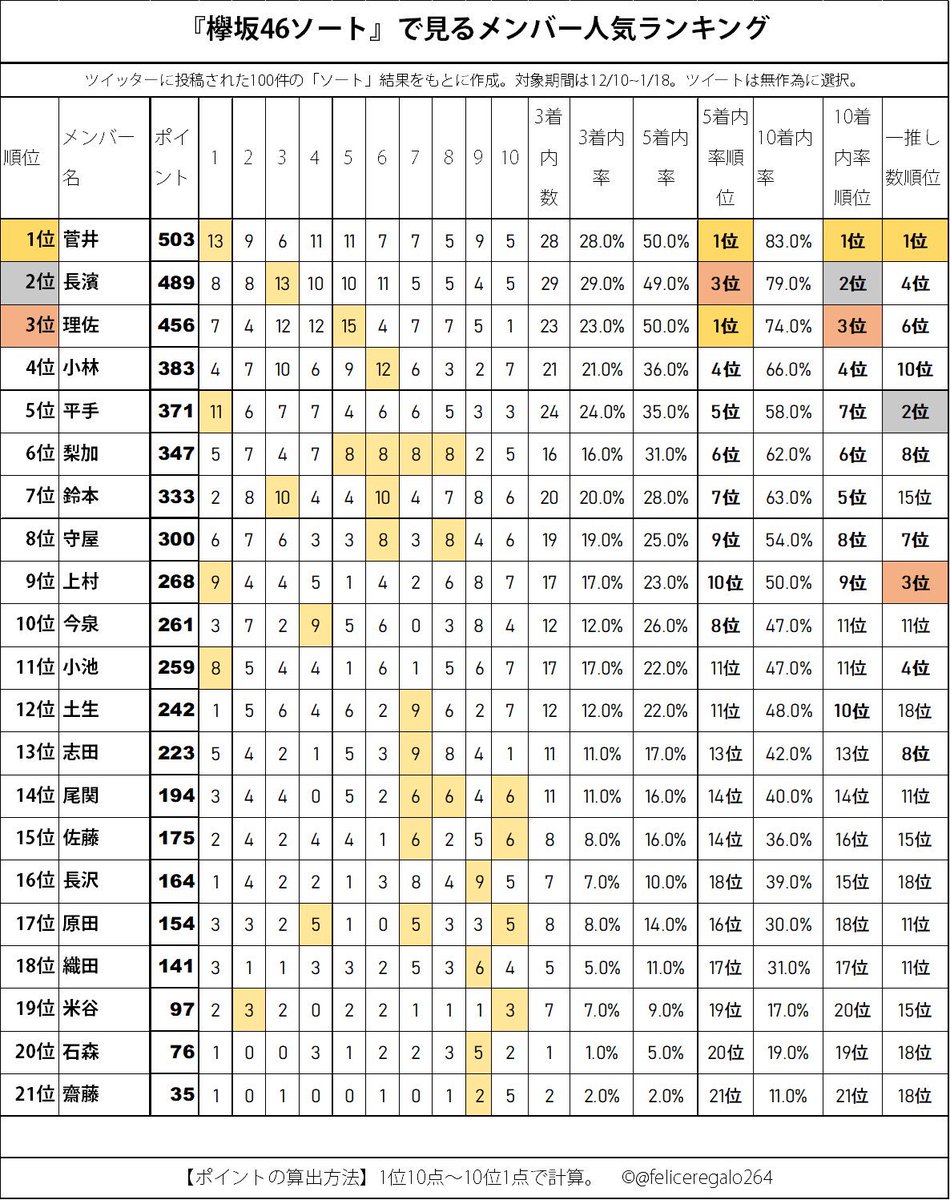 『欅坂46ソート』で見るメンバー人気ランキング

ツイッターに投稿された100件の「ソート」結果をもとに作成。対象期間は12/10~1/18。ツイートは無作為に選択。

| 順位 | メンバー名 | ポイント | 1 | 2 | 3 | 4 | 5 | 6 | 7 | 8 | 9 | 10 | 3着内数 | 3着内率 | 5着内率 | 5着内率順位 | 10着内率 | 10着内率順位 | 一推し数順位 |
|---|---|---|---|---|---|---|---|---|---|---|---|---|---|---|---|---|---|---|---|
| 1位 | 菅井 | 503 | 13 | 9 | 6 | 11 | 11 | 7 | 7 | 5 | 9 | 5 | 28 | 28.0% | 50.0% | 1位 | 83.0% | 1位 | 1位 |
| 2位 | 長濱 | 489 | 8 | 8 | 13 | 10 | 10 | 11 | 5 | 5 | 4 | 5 | 29 | 29.0% | 49.0% | 3位 | 79.0% | 2位 | 4位 |
| 3位 | 理佐 | 456 | 7 | 4 | 12 | 12 | 15 | 4 | 7 | 7 | 5 | 1 | 23 | 23.0% | 50.0% | 1位 | 74.0% | 3位 | 6位 |
| 4位 | 小林 | 383 | 4 | 7 | 10 | 6 | 9 | 12 | 6 | 3 | 2 | 7 | 21 | 21.0% | 36.0% | 4位 | 66.0% | 4位 | 10位 |
| 5位 | 平手 | 371 | 11 | 6 | 7 | 7 | 4 | 6 | 6 | 5 | 3 | 3 | 24 | 24.0% | 35.0% | 5位 | 58.0% | 7位 | 2位 |
| 6位 | 梨加 | 347 | 5 | 7 | 4 | 7 | 8 | 8 | 8 | 8 | 2 | 5 | 16 | 16.0% | 31.0% | 6位 | 62.0% | 6位 | 8位 |
| 7位 | 鈴本 | 333 | 2 | 8 | 10 | 4 | 4 | 10 | 4 | 7 | 8 | 6 | 20 | 20.0% | 28.0% | 7位 | 63.0% | 5位 | 15位 |
| 8位 | 守屋 | 300 | 6 | 7 | 6 | 3 | 3 | 8 | 3 | 8 | 4 | 6 | 19 | 19.0% | 25.0% | 9位 | 54.0% | 8位 | 7位 |
| 9位 | 上村 | 268 | 9 | 4 | 4 | 5 | 1 | 4 | 2 | 6 | 8 | 7 | 17 | 17.0% | 23.0% | 10位 | 50.0% | 9位 | 3位 |
| 10位 | 今泉 | 261 | 3 | 7 | 2 | 9 | 5 | 6 | 0 | 3 | 8 | 4 | 12 | 12.0% | 26.0% | 8位 | 47.0% | 11位 | 11位 |
| 11位 | 小池 | 259 | 8 | 5 | 4 | 4 | 1 | 6 | 1 | 5 | 6 | 7 | 17 | 17.0% | 22.0% | 11位 | 47.0% | 11位 | 4位 |
| 12位 | 土生 | 242 | 1 | 5 | 6 | 4 | 6 | 2 | 9 | 6 | 2 | 7 | 12 | 12.0% | 22.0% | 11位 | 48.0% | 10位 | 18位 |
| 13位 | 志田 | 223 | 5 | 4 | 2 | 1 | 5 | 3 | 9 | 8 | 4 | 1 | 11 | 11.0% | 17.0% | 13位 | 42.0% | 13位 | 8位 |
| 14位 | 尾関 | 194 | 3 | 4 | 4 | 0 | 5 | 2 | 6 | 6 | 4 | 6 | 11 | 11.0% | 16.0% | 14位 | 40.0% | 14位 | 11位 |
| 15位 | 佐藤 | 175 | 2 | 4 | 2 | 4 | 4 | 1 | 6 | 2 | 5 | 6 | 8 | 8.0% | 16.0% | 14位 | 36.0% | 16位 | 15位 |
| 16位 | 長沢 | 164 | 1 | 4 | 2 | 2 | 1 | 3 | 8 | 4 | 9 | 5 | 7 | 7.0% | 10.0% | 18位 | 39.0% | 15位 | 18位 |
| 17位 | 原田 | 154 | 3 | 3 | 2 | 5 | 1 | 0 | 5 | 3 | 3 | 5 | 8 | 8.0% | 14.0% | 16位 | 30.0% | 18位 | 11位 |
| 18位 | 織田 | 141 | 3 | 1 | 1 | 3 | 3 | 2 | 5 | 3 | 6 | 4 | 5 | 5.0% | 11.0% | 17位 | 31.0% | 17位 | 11位 |
| 19位 | 米谷 | 97 | 2 | 3 | 2 | 0 | 2 | 2 | 1 | 1 | 1 | 3 | 7 | 7.0% | 9.0% | 19位 | 17.0% | 20位 | 15位 |
| 20位 | 石森 | 76 | 1 | 0 | 0 | 3 | 1 | 2 | 2 | 3 | 5 | 2 | 1 | 1.0% | 5.0% | 20位 | 19.0% | 19位 | 18位 |
| 21位 | 齋藤 | 35 | 1 | 0 | 1 | 0 | 0 | 1 | 0 | 1 | 2 | 5 | 2 | 2.0% | 2.0% | 21位 | 11.0% | 21位 | 18位 |

【ポイントの算出方法】1位10点～10位1点で計算。 ©@feliceregalo264